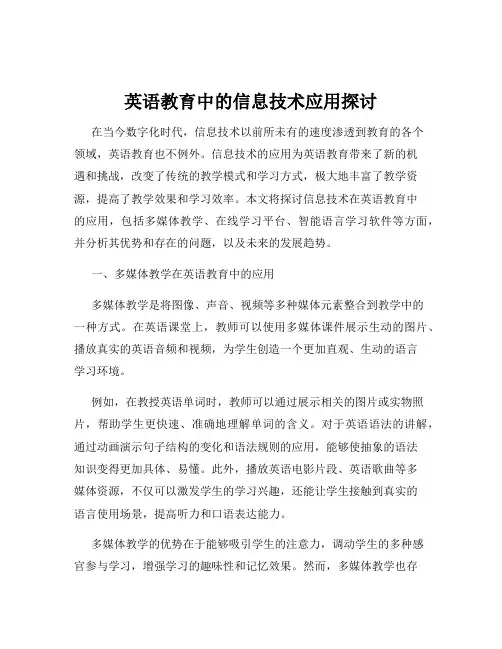 英语教育中的信息技术应用探讨

在当今数字化时代，信息技术以前所未有的速度渗透到教育的各个领域，英语教育也不例外。信息技术的应用为英语教育带来了新的机遇和挑战，改变了传统的教学模式和学习方式，极大地丰富了教学资源，提高了教学效果和学习效率。本文将探讨信息技术在英语教育中的应用，包括多媒体教学、在线学习平台、智能语言学习软件等方面，并分析其优势和存在的问题，以及未来的发展趋势。

一、多媒体教学在英语教育中的应用

多媒体教学是将图像、声音、视频等多种媒体元素整合到教学中的一种方式。在英语课堂上，教师可以使用多媒体课件展示生动的图片、播放真实的英语音频和视频，为学生创造一个更加直观、生动的语言学习环境。

例如，在教授英语单词时，教师可以通过展示相关的图片或实物照片，帮助学生更快速、准确地理解单词的含义。对于英语语法的讲解，通过动画演示句子结构的变化和语法规则的应用，能够使抽象的语法知识变得更加具体、易懂。此外，播放英语电影片段、英语歌曲等多媒体资源，不仅可以激发学生的学习兴趣，还能让学生接触到真实的语言使用场景，提高听力和口语表达能力。

多媒体教学的优势在于能够吸引学生的注意力，调动学生的多种感官参与学习，增强学习的趣味性和记忆效果。然而，多媒体教学也存